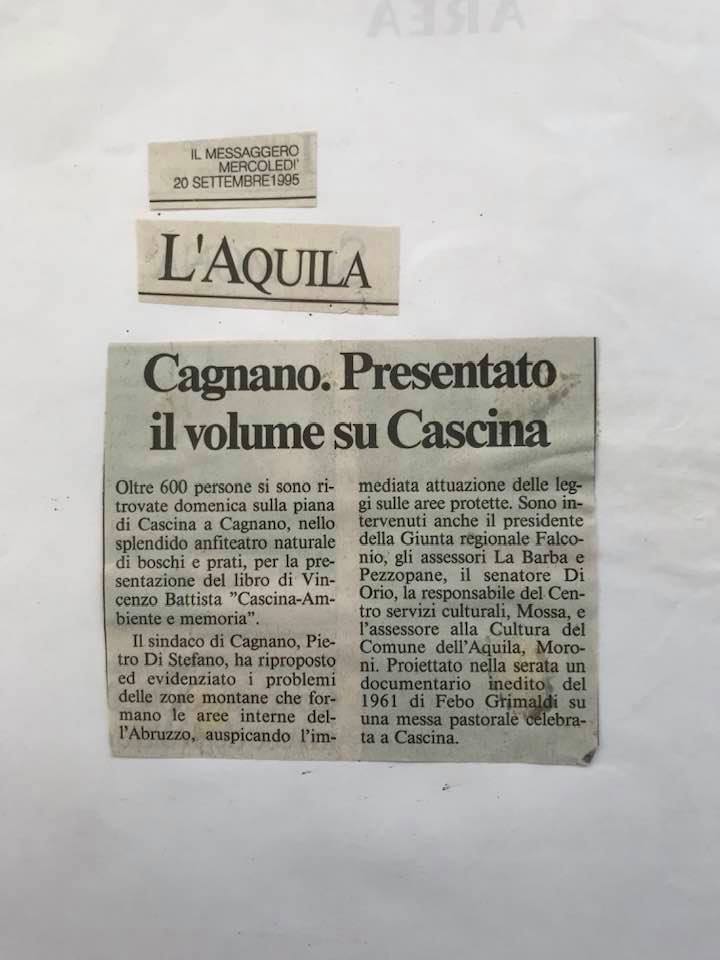 IL MESSAGGERO
MERCOLEDI'
20 SETTEMBRE 1995

L'AQUILA

Cagnano. Presentato il volume su Cascina

Oltre 600 persone si sono ritrovate domenica sulla piana di Cascina a Cagnano, nello splendido anfiteatro naturale di boschi e prati, per la presentazione del libro di Vincenzo Battista "Cascina-Ambiente e memoria".

Il sindaco di Cagnano, Pietro Di Stefano, ha riproposto ed evidenziato i problemi delle zone montane che formano le aree interne dell'Abruzzo, auspicando l'immediata attuazione delle leggi sulle aree protette. Sono intervenuti anche il presidente della Giunta regionale Falconio, gli assessori La Barba e Pezzopane, il senatore Di Orio, la responsabile del Centro servizi culturali, Mossa, e l'assessore alla Cultura del Comune dell'Aquila, Moroni. Proiettato nella serata un documentario inedito del 1961 di Febo Grimaldi su una messa pastorale celebrata a Cascina.